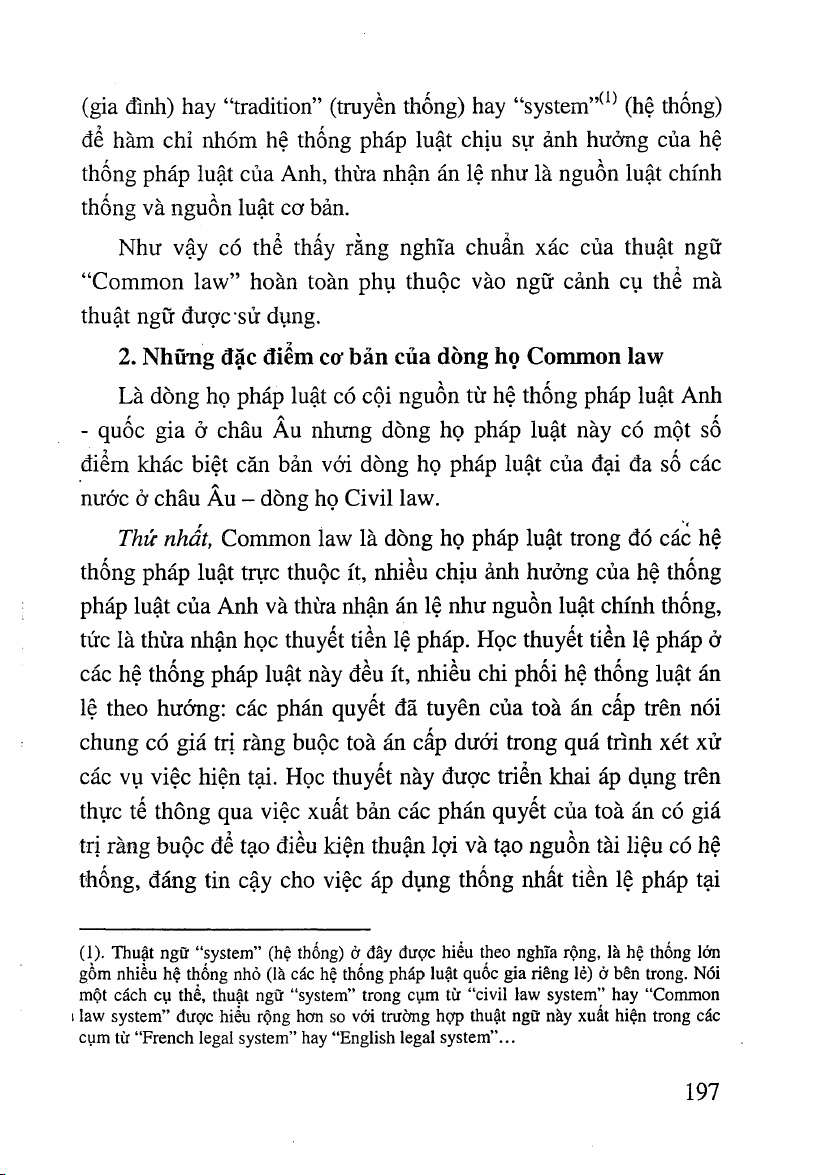 (gia đình) hay "tradition" (truyền thống) hay "system"$^{(1)}$ (hệ thống) để hàm chỉ nhóm hệ thống pháp luật chịu sự ảnh hưởng của hệ thống pháp luật của Anh, thừa nhận án lệ như là nguồn luật chính thống và nguồn luật cơ bản.

Như vậy có thể thấy rằng nghĩa chuẩn xác của thuật ngữ "Common law" hoàn toàn phụ thuộc vào ngữ cảnh cụ thể mà thuật ngữ được sử dụng.

2. Những đặc điểm cơ bản của dòng họ Common law

Là dòng họ pháp luật có cội nguồn từ hệ thống pháp luật Anh - quốc gia ở châu Âu nhưng dòng họ pháp luật này có một số điểm khác biệt căn bản với dòng họ pháp luật của đại đa số các nước ở châu Âu – dòng họ Civil law.

Thứ nhất, Common law là dòng họ pháp luật trong đó các hệ thống pháp luật trực thuộc ít, nhiều chịu ảnh hưởng của hệ thống pháp luật của Anh và thừa nhận án lệ như nguồn luật chính thống, tức là thừa nhận học thuyết tiền lệ pháp. Học thuyết tiền lệ pháp ở các hệ thống pháp luật này đều ít, nhiều chi phối hệ thống luật án lệ theo hướng: các phán quyết đã tuyên của toà án cấp trên nói chung có giá trị ràng buộc toà án cấp dưới trong quá trình xét xử các vụ việc hiện tại. Học thuyết này được triển khai áp dụng trên thực tế thông qua việc xuất bản các phán quyết của toà án có giá trị ràng buộc để tạo điều kiện thuận lợi và tạo nguồn tài liệu có hệ thống, đáng tin cậy cho việc áp dụng thống nhất tiền lệ pháp tại

(1). Thuật ngữ "system" (hệ thống) ở đây được hiểu theo nghĩa rộng, là hệ thống lớn gồm nhiều hệ thống nhỏ (là các hệ thống pháp luật quốc gia riêng lẻ) ở bên trong. Nói một cách cụ thể, thuật ngữ "system" trong cụm từ "civil law system" hay "Common law system" được hiểu rộng hơn so với trường hợp thuật ngữ này xuất hiện trong các cụm từ "French legal system" hay "English legal system"...

197